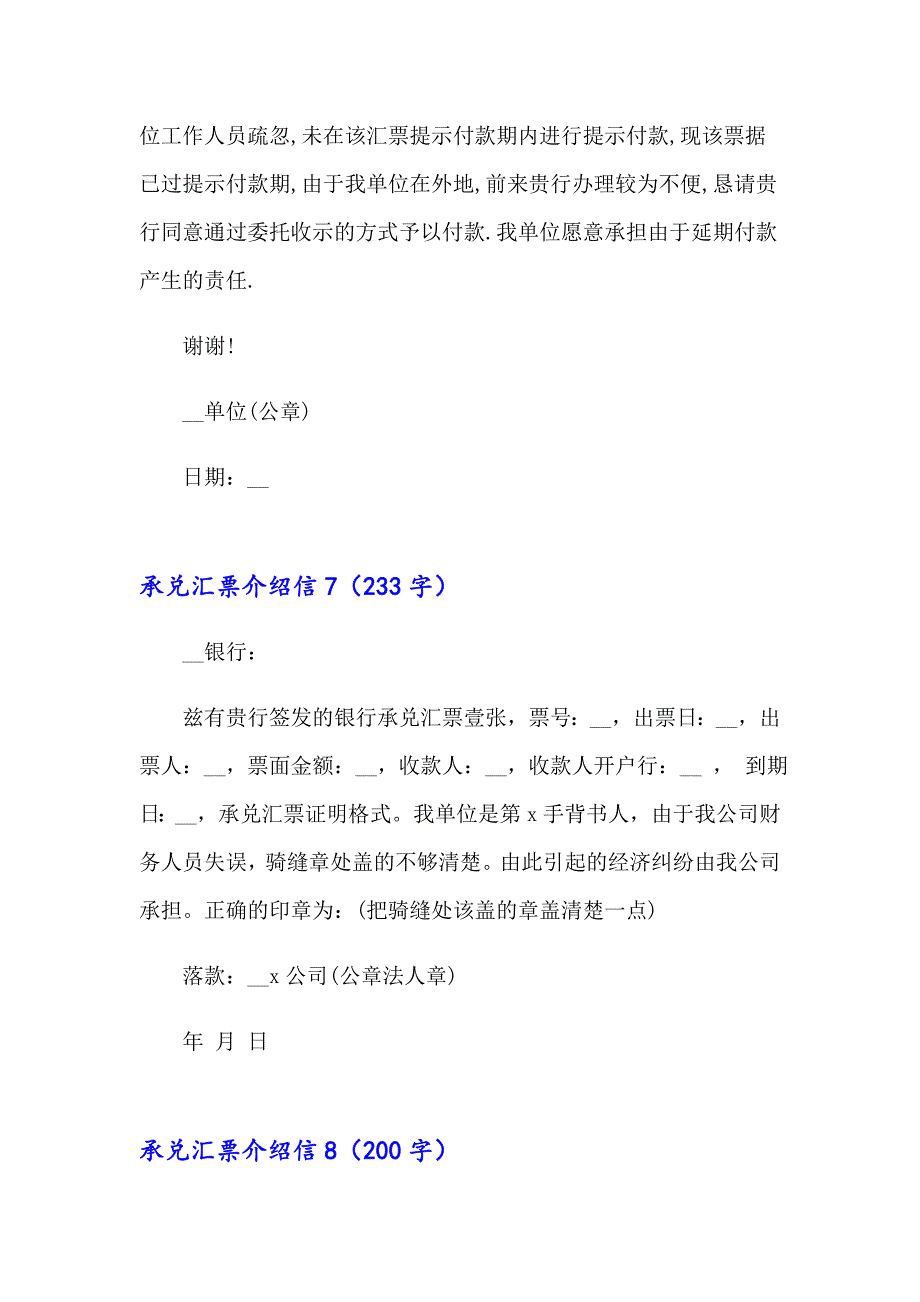 位工作人员疏忽,未在该汇票提示付款期内进行提示付款,现该票据已过提示付款期,由于我单位在外地,前来贵行办理较为不便,恳请贵行同意通过委托收示的方式予以付款.我单位愿意承担由于延期付款产生的责任.

谢谢!

__单位(公章)

日期：__

承兑汇票介绍信7（233字）

__银行：

兹有贵行签发的银行承兑汇票壹张，票号：__，出票日：__，出票人：__，票面金额：__，收款人：__，收款人开户行：__ ， 到期日：__，承兑汇票证明格式。我单位是第x手背书人，由于我公司财务人员失误，骑缝章处盖的不够清楚。由此引起的经济纠纷由我公司承担。正确的印章为：(把骑缝处该盖的章盖清楚一点)

落款：__x公司(公章法人章)

年 月 日

承兑汇票介绍信8（200字）